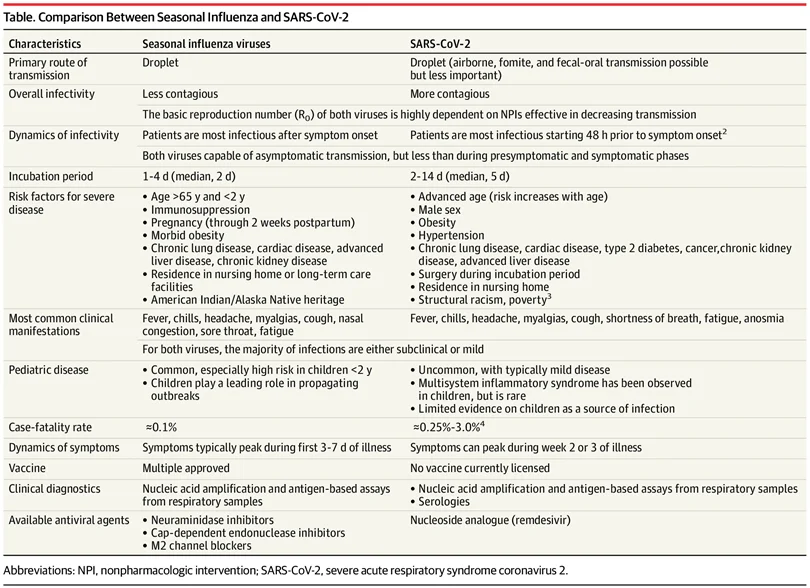 Table. Comparison Between Seasonal Influenza and SARS-CoV-2

| Characteristics | Seasonal influenza viruses | SARS-CoV-2 |
|---|---|---|
| Primary route of transmission | Droplet | Droplet (airborne, fomite, and fecal-oral transmission possible but less important) |
| Overall infectivity | Less contagious | More contagious |
| | The basic reproduction number ($R_0$) of both viruses is highly dependent on NPIs effective in decreasing transmission | |
| Dynamics of infectivity | Patients are most infectious after symptom onset | Patients are most infectious starting 48 h prior to symptom onset$^2$ |
| | Both viruses capable of asymptomatic transmission, but less than during presymptomatic and symptomatic phases | |
| Incubation period | 1-4 d (median, 2 d) | 2-14 d (median, 5 d) |
| Risk factors for severe disease | • Age >65 y and <2 y • Immunosuppression • Pregnancy (through 2 weeks postpartum) • Morbid obesity • Chronic lung disease, cardiac disease, advanced liver disease, chronic kidney disease • Residence in nursing home or long-term care facilities • American Indian/Alaska Native heritage | • Advanced age (risk increases with age) • Male sex • Obesity • Hypertension • Chronic lung disease, cardiac disease, type 2 diabetes, cancer,chronic kidney disease, advanced liver disease • Surgery during incubation period • Residence in nursing home • Structural racism, poverty$^3$ |
| Most common clinical manifestations | Fever, chills, headache, myalgias, cough, nasal congestion, sore throat, fatigue | Fever, chills, headache, myalgias, cough, shortness of breath, fatigue, anosmia |
| | For both viruses, the majority of infections are either subclinical or mild | |
| Pediatric disease | • Common, especially high risk in children <2 y • Children play a leading role in propagating outbreaks | • Uncommon, with typically mild disease • Multisystem inflammatory syndrome has been observed in children, but is rare • Limited evidence on children as a source of infection |
| Case-fatality rate | ≈0.1% | ≈0.25%-3.0%$^4$ |
| Dynamics of symptoms | Symptoms typically peak during first 3-7 d of illness | Symptoms can peak during week 2 or 3 of illness |
| Vaccine | Multiple approved | No vaccine currently licensed |
| Clinical diagnostics | Nucleic acid amplification and antigen-based assays from respiratory samples | • Nucleic acid amplification and antigen-based assays from respiratory samples • Serologies |
| Available antiviral agents | • Neuraminidase inhibitors • Cap-dependent endonuclease inhibitors • M2 channel blockers | Nucleoside analogue (remdesivir) |

Abbreviations: NPI, nonpharmacologic intervention; SARS-CoV-2, severe acute respiratory syndrome coronavirus 2.